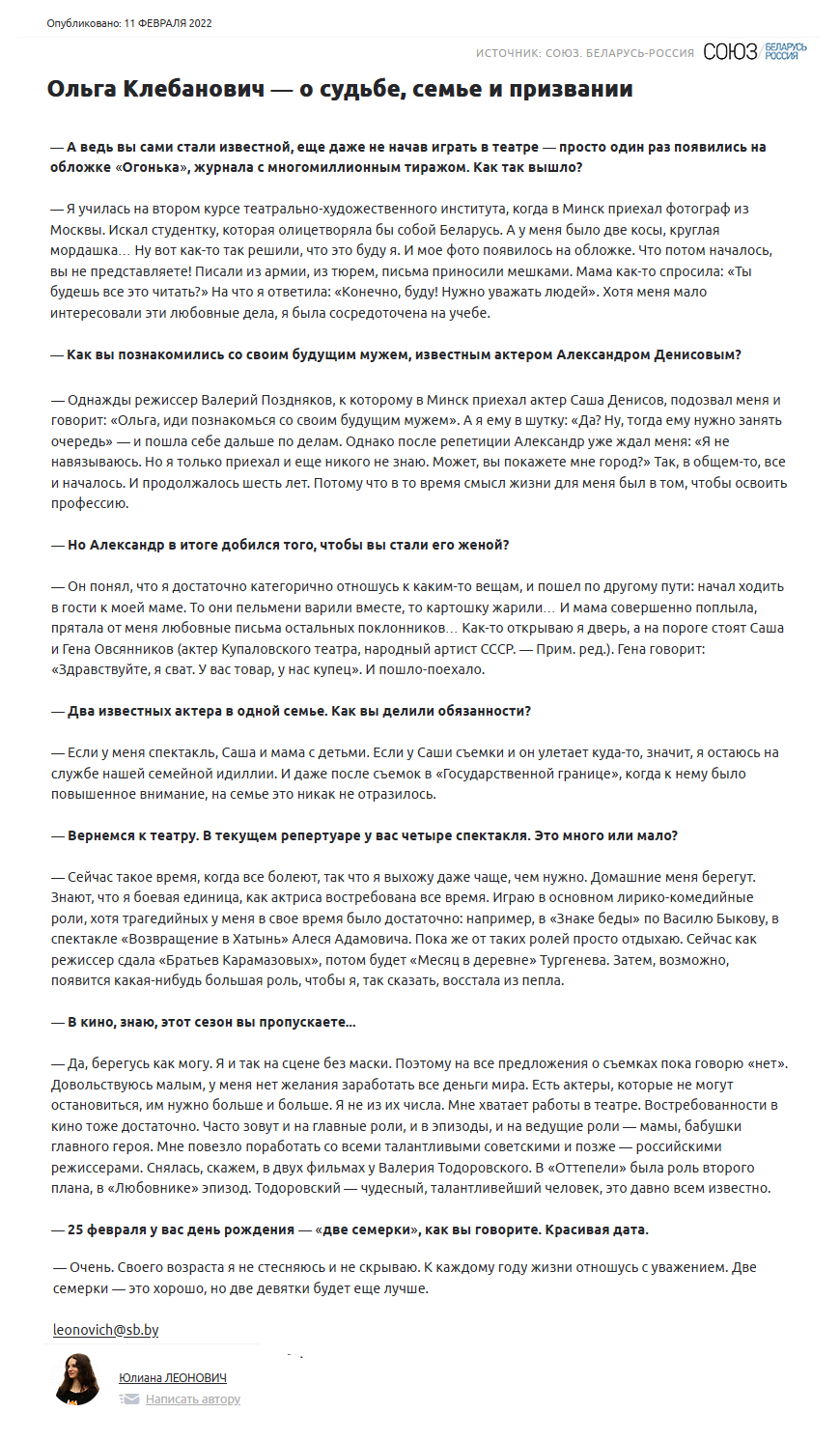 Опубликовано: 11 ФЕВРАЛЯ 2022

ИСТОЧНИК: СОЮЗ. БЕЛАРУСЬ-РОССИЯ СОЮЗ БЕЛАРУСЬ РОССИЯ

Ольга Клебанович — о судьбе, семье и призвании

— А ведь вы сами стали известной, еще даже не начав играть в театре — просто один раз появились на обложке «Огонька», журнала с многомиллионным тиражом. Как так вышло?

— Я училась на втором курсе театрально-художественного института, когда в Минск приехал фотограф из Москвы. Искал студентку, которая олицетворяла бы собой Беларусь. А у меня было две косы, круглая мордашка… Ну вот как-то так решили, что это буду я. И мое фото появилось на обложке. Что потом началось, вы не представляете! Писали из армии, из тюрем, письма приносили мешками. Мама как-то спросила: «Ты будешь все это читать?» На что я ответила: «Конечно, буду! Нужно уважать людей». Хотя меня мало интересовали эти любовные дела, я была сосредоточена на учебе.

— Как вы познакомились со своим будущим мужем, известным актером Александром Денисовым?

— Однажды режиссер Валерий Поздняков, к которому в Минск приехал актер Саша Денисов, подозвал меня и говорит: «Ольга, иди познакомься со своим будущим мужем». А я ему в шутку: «Да? Ну, тогда ему нужно занять очередь» — и пошла себе дальше по делам. Однако после репетиции Александр уже ждал меня: «Я не навязываюсь. Но я только приехал и еще никого не знаю. Может, вы покажете мне город?» Так, в общем-то, все и началось. И продолжалось шесть лет. Потому что в то время смысл жизни для меня был в том, чтобы освоить профессию.

— Но Александр в итоге добился того, чтобы вы стали его женой?

— Он понял, что я достаточно категорично отношусь к каким-то вещам, и пошел по другому пути: начал ходить в гости к моей маме. То они пельмени варили вместе, то картошку жарили… И мама совершенно поплыла, прятала от меня любовные письма остальных поклонников… Как-то открываю я дверь, а на пороге стоят Саша и Гена Овсянников (актер Купаловского театра, народный артист СССР. — Прим. ред.). Гена говорит: «Здравствуйте, я сват. У вас товар, у нас купец». И пошло-поехало.

— Два известных актера в одной семье. Как вы делили обязанности?

— Если у меня спектакль, Саша и мама с детьми. Если у Саши съемки и он улетает куда-то, значит, я остаюсь на службе нашей семейной идиллии. И даже после съемок в «Государственной границе», когда к нему было повышенное внимание, на семье это никак не отразилось.

— Вернемся к театру. В текущем репертуаре у вас четыре спектакля. Это много или мало?

— Сейчас такое время, когда все болеют, так что я выхожу даже чаще, чем нужно. Домашние меня берегут. Знают, что я боевая единица, как актриса востребована все время. Играю в основном лирико-комедийные роли, хотя трагедийных у меня в свое время было достаточно: например, в «Знаке беды» по Василю Быкову, в спектакле «Возвращение в Хатынь» Алеся Адамовича. Пока же от таких ролей просто отдыхаю. Сейчас как режиссер сдала «Братьев Карамазовых», потом будет «Месяц в деревне» Тургенева. Затем, возможно, появится какая-нибудь большая роль, чтобы я, так сказать, восстала из пепла.

— В кино, знаю, этот сезон вы пропускаете...

— Да, берегусь как могу. Я и так на сцене без маски. Поэтому на все предложения о съемках пока говорю «нет». Довольствуюсь малым, у меня нет желания заработать все деньги мира. Есть актеры, которые не могут остановиться, им нужно больше и больше. Я не из их числа. Мне хватает работы в театре. Востребованности в кино тоже достаточно. Часто зовут и на главные роли, и в эпизоды, и на ведущие роли — мамы, бабушки главного героя. Мне повезло поработать со всеми талантливыми советскими и позже — российскими режиссерами. Снялась, скажем, в двух фильмах у Валерия Тодоровского. В «Оттепели» была роль второго плана, в «Любовнике» эпизод. Тодоровский — чудесный, талантливейший человек, это давно всем известно.

— 25 февраля у вас день рождения — «две семерки», как вы говорите. Красивая дата.

— Очень. Своего возраста я не стесняюсь и не скрываю. К каждому году жизни отношусь с уважением. Две семерки — это хорошо, но две девятки будет еще лучше.

leonovich@sb.by

Юлиана ЛЕОНОВИЧ
Написать автору